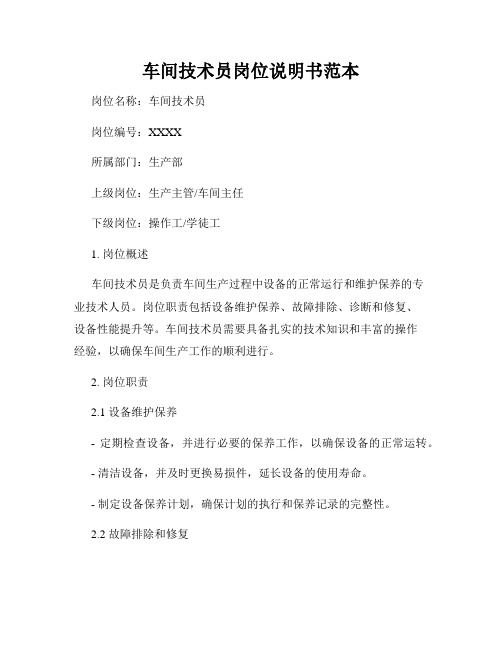 车间技术员岗位说明书范本

岗位名称：车间技术员

岗位编号：XXXX

所属部门：生产部

上级岗位：生产主管/车间主任

下级岗位：操作工/学徒工

1. 岗位概述

车间技术员是负责车间生产过程中设备的正常运行和维护保养的专业技术人员。岗位职责包括设备维护保养、故障排除、诊断和修复、设备性能提升等。车间技术员需要具备扎实的技术知识和丰富的操作经验，以确保车间生产工作的顺利进行。

2. 岗位职责

2.1 设备维护保养

- 定期检查设备，并进行必要的保养工作，以确保设备的正常运转。

- 清洁设备，并及时更换易损件，延长设备的使用寿命。

- 制定设备保养计划，确保计划的执行和保养记录的完整性。

2.2 故障排除和修复